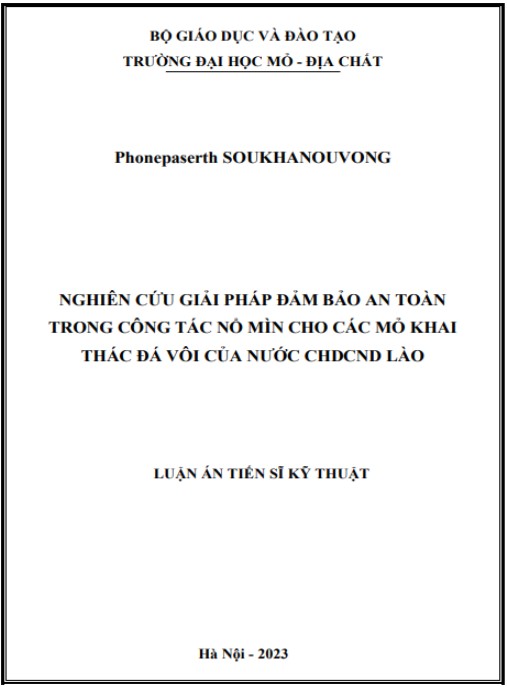 BỘ GIÁO DỤC VÀ ĐÀO TẠO
TRƯỜNG ĐẠI HỌC MỎ - ĐỊA CHẤT

Phonepaserth SOUKHANOUVONG

NGHIÊN CỨU GIẢI PHÁP ĐẢM BẢO AN TOÀN TRONG CÔNG TÁC NỔ MÌN CHO CÁC MỎ KHAI THÁC ĐÁ VÔI CỦA NƯỚC CHDCND LÀO

LUẬN ÁN TIẾN SĨ KỸ THUẬT

Hà Nội - 2023